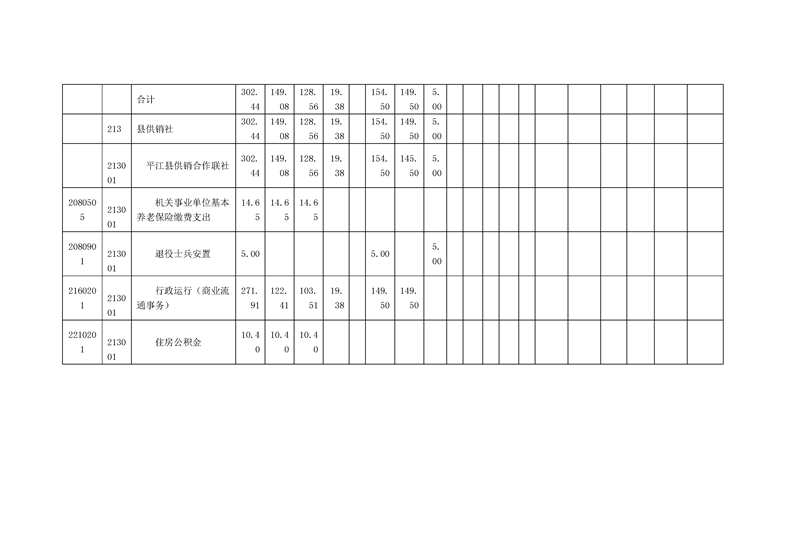 |  |  | 合计 | 302.44 | 149.08 | 128.56 | 19.38 |  | 154.50 | 149.50 | 5.00 |  |  |  |  |  |  |  |  |  |  |  |
|---|---|---|---|---|---|---|---|---|---|---|---|---|---|---|---|---|---|---|---|---|---|
|  | 213 | 县供销社 | 302.44 | 149.08 | 128.56 | 19.38 |  | 154.50 | 149.50 | 5.00 |  |  |  |  |  |  |  |  |  |  |  |
|  | 213001 | 平江县供销合作联社 | 302.44 | 149.08 | 128.56 | 19.38 |  | 154.50 | 145.50 | 5.00 |  |  |  |  |  |  |  |  |  |  |  |
| 2080505 | 213001 | 机关事业单位基本养老保险缴费支出 | 14.65 | 14.65 | 14.65 |  |  |  |  |  |  |  |  |  |  |  |  |  |  |  |  |
| 2080901 | 213001 | 退役士兵安置 | 5.00 |  |  |  |  | 5.00 |  | 5.00 |  |  |  |  |  |  |  |  |  |  |  |
| 2160201 | 213001 | 行政运行（商业流通事务） | 271.91 | 122.41 | 103.51 | 19.38 |  | 149.50 | 149.50 |  |  |  |  |  |  |  |  |  |  |  |  |
| 2210201 | 213001 | 住房公积金 | 10.40 | 10.40 | 10.40 |  |  |  |  |  |  |  |  |  |  |  |  |  |  |  |  |